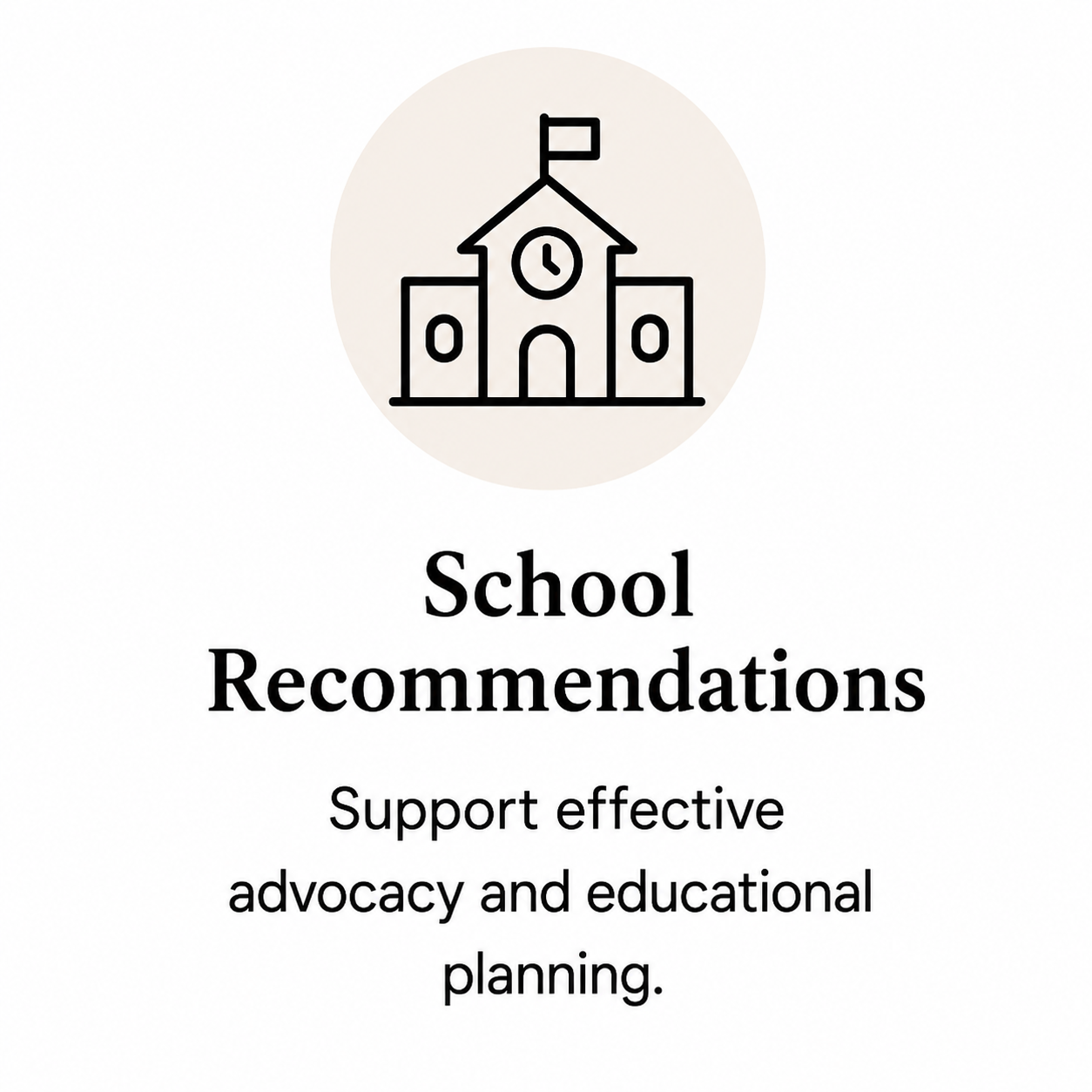 School Recommendations

Support effective advocacy and educational planning.